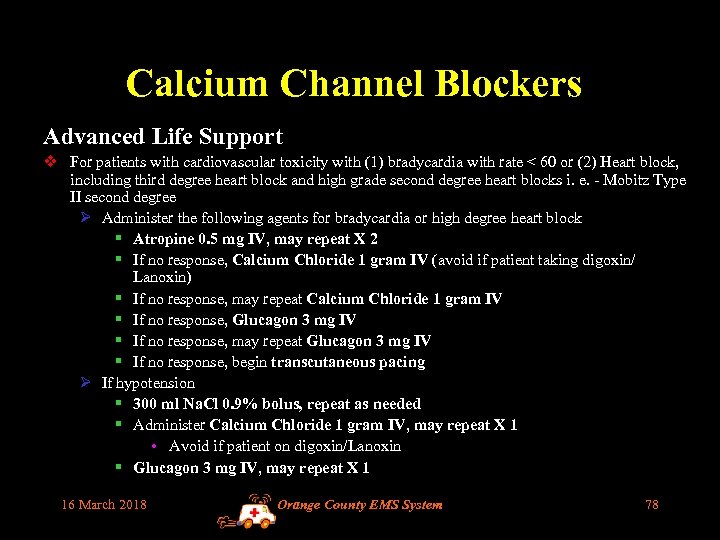 Calcium Channel Blockers

Advanced Life Support

❖ For patients with cardiovascular toxicity with (1) bradycardia with rate < 60 or (2) Heart block, including third degree heart block and high grade second degree heart blocks i. e. - Mobitz Type II second degree

➢ Administer the following agents for bradycardia or high degree heart block

▪ Atropine 0.5 mg IV, may repeat X 2

▪ If no response, Calcium Chloride 1 gram IV (avoid if patient taking digoxin/ Lanoxin)

▪ If no response, may repeat Calcium Chloride 1 gram IV

▪ If no response, Glucagon 3 mg IV

▪ If no response, may repeat Glucagon 3 mg IV

▪ If no response, begin transcutaneous pacing

➢ If hypotension

▪ 300 ml NaCl 0.9% bolus, repeat as needed

▪ Administer Calcium Chloride 1 gram IV, may repeat X 1

• Avoid if patient on digoxin/Lanoxin

▪ Glucagon 3 mg IV, may repeat X 1

16 March 2018

Orange County EMS System

78